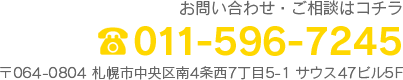 お問い合わせ・ご相談はコチラ

☎011-596-7245

〒064-0804 札幌市中央区南4条西7丁目5-1 サウス47ビル5F